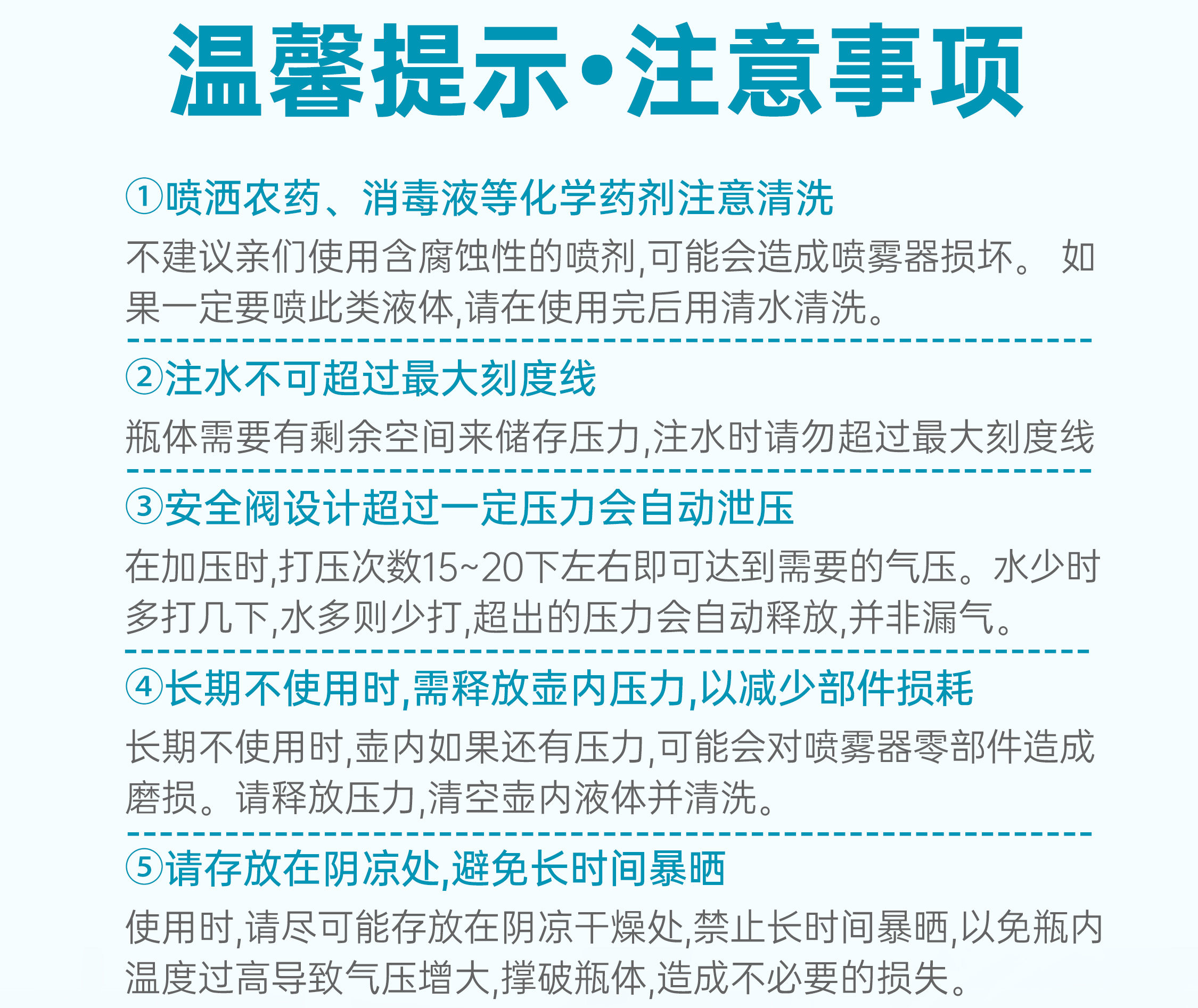 温馨提示·注意事项

①喷洒农药、消毒液等化学药剂注意清洗

不建议亲们使用含腐蚀性的喷剂,可能会造成喷雾器损坏。 如果一定要喷此类液体,请在使用完后用清水清洗。

②注水不可超过最大刻度线

瓶体需要有剩余空间来储存压力,注水时请勿超过最大刻度线

③安全阀设计超过一定压力会自动泄压

在加压时,打压次数15~20下左右即可达到需要的气压。水少时多打几下,水多则少打,超出的压力会自动释放,并非漏气。

④长期不使用时,需释放壶内压力,以减少部件损耗

长期不使用时,壶内如果还有压力,可能会对喷雾器零部件造成磨损。请释放压力,清空壶内液体并清洗。

⑤请存放在阴凉处,避免长时间暴晒

使用时,请尽可能存放在阴凉干燥处,禁止长时间暴晒,以免瓶内温度过高导致气压增大,撑破瓶体,造成不必要的损失。